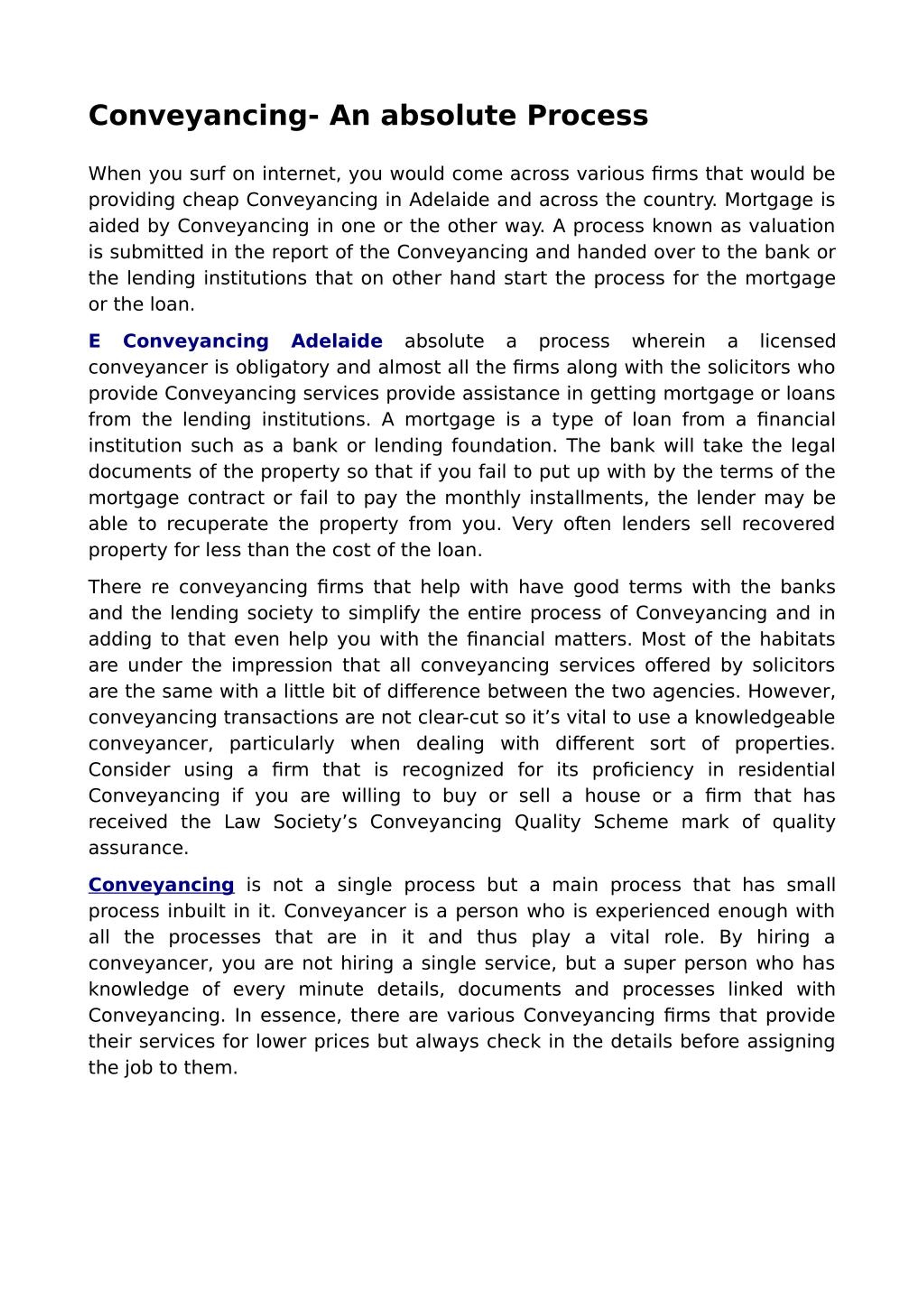 Conveyancing- An absolute Process

When you surf on internet, you would come across various firms that would be providing cheap Conveyancing in Adelaide and across the country. Mortgage is aided by Conveyancing in one or the other way. A process known as valuation is submitted in the report of the Conveyancing and handed over to the bank or the lending institutions that on other hand start the process for the mortgage or the loan.

E Conveyancing Adelaide absolute a process wherein a licensed conveyancer is obligatory and almost all the firms along with the solicitors who provide Conveyancing services provide assistance in getting mortgage or loans from the lending institutions. A mortgage is a type of loan from a financial institution such as a bank or lending foundation. The bank will take the legal documents of the property so that if you fail to put up with by the terms of the mortgage contract or fail to pay the monthly installments, the lender may be able to recuperate the property from you. Very often lenders sell recovered property for less than the cost of the loan.

There re conveyancing firms that help with have good terms with the banks and the lending society to simplify the entire process of Conveyancing and in adding to that even help you with the financial matters. Most of the habitats are under the impression that all conveyancing services offered by solicitors are the same with a little bit of difference between the two agencies. However, conveyancing transactions are not clear-cut so it’s vital to use a knowledgeable conveyancer, particularly when dealing with different sort of properties. Consider using a firm that is recognized for its proficiency in residential Conveyancing if you are willing to buy or sell a house or a firm that has received the Law Society’s Conveyancing Quality Scheme mark of quality assurance.

Conveyancing is not a single process but a main process that has small process inbuilt in it. Conveyancer is a person who is experienced enough with all the processes that are in it and thus play a vital role. By hiring a conveyancer, you are not hiring a single service, but a super person who has knowledge of every minute details, documents and processes linked with Conveyancing. In essence, there are various Conveyancing firms that provide their services for lower prices but always check in the details before assigning the job to them.